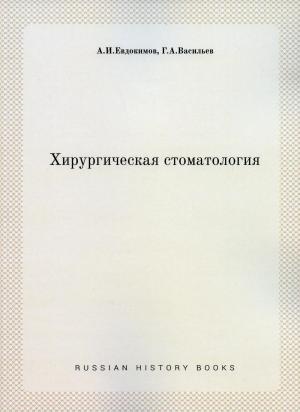 А.И.Евдокимов, Г.А.Васильев

Хирургическая стоматология

RUSSIAN HISTORY BOOKS